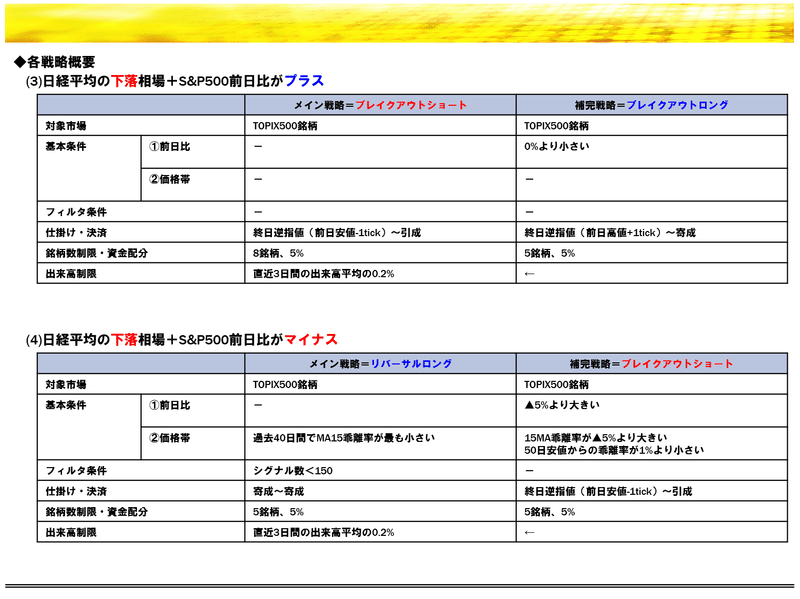 ◆各戦略概要
(3)日経平均の下落相場＋S&P500前日比がプラス

| | | メイン戦略＝ブレイクアウトショート | 補完戦略＝ブレイクアウトロング |
|---|---|---|---|
| 対象市場 | | TOPIX500銘柄 | TOPIX500銘柄 |
| 基本条件 | ①前日比 | － | 0%より小さい |
| | ②価格帯 | － | － |
| フィルタ条件 | | － | － |
| 仕掛け・決済 | | 終日逆指値（前日安値-1tick）～引成 | 終日逆指値（前日高値+1tick）～寄成 |
| 銘柄数制限・資金配分 | | 8銘柄、5% | 5銘柄、5% |
| 出来高制限 | | 直近3日間の出来高平均の0.2% | ← |

(4)日経平均の下落相場＋S&P500前日比がマイナス

| | | メイン戦略＝リバーサルロング | 補完戦略＝ブレイクアウトショート |
|---|---|---|---|
| 対象市場 | | TOPIX500銘柄 | TOPIX500銘柄 |
| 基本条件 | ①前日比 | － | ▲5%より大きい |
| | ②価格帯 | 過去40日間でMA15乖離率が最も小さい | 15MA乖離率が▲5%より大きい 50日安値からの乖離率が1%より小さい |
| フィルタ条件 | | シグナル数＜150 | － |
| 仕掛け・決済 | | 寄成～寄成 | 終日逆指値（前日安値-1tick）～引成 |
| 銘柄数制限・資金配分 | | 5銘柄、5% | 5銘柄、5% |
| 出来高制限 | | 直近3日間の出来高平均の0.2% | ← |